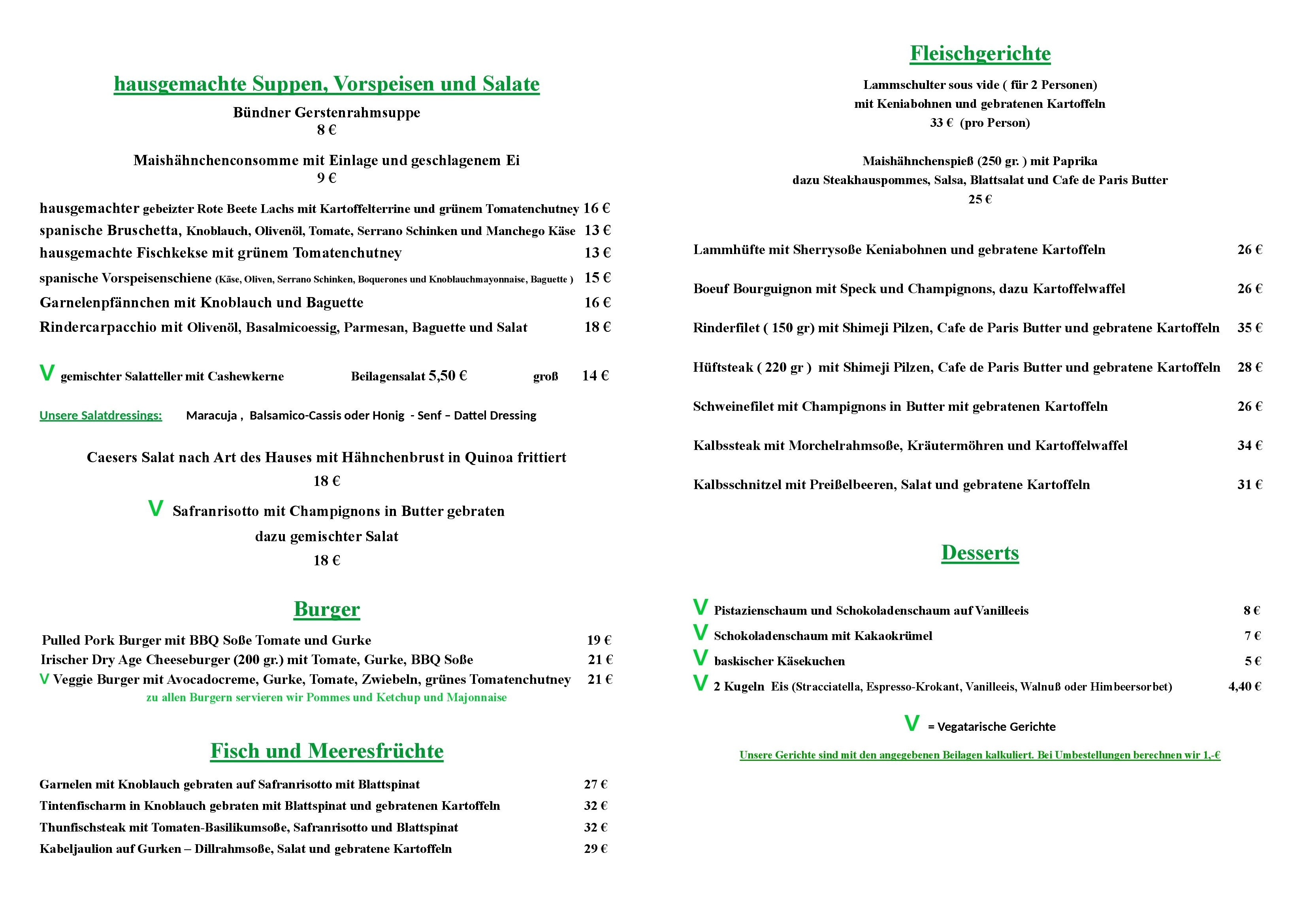 hausgemachte Suppen, Vorspeisen und Salate

Bündner Gerstenrahmsuppe
8 €

Maishähnchenconsomme mit Einlage und geschlagenem Ei
9 €

hausgemachter gebeizter Rote Beete Lachs mit Kartoffelterrine und grünem Tomatenchutney 16 €
spanische Bruschetta, Knoblauch, Olivenöl, Tomate, Serrano Schinken und Manchego Käse 13 €
hausgemachte Fischkekse mit grünem Tomatenchutney 13 €
spanische Vorspeisenschiene (Käse, Oliven, Serrano Schinken, Boquerones und Knoblauchmayonnaise, Baguette ) 15 €
Garnelenpfännchen mit Knoblauch und Baguette 16 €
Rindercarpacchio mit Olivenöl, Basalmicoessig, Parmesan, Baguette und Salat 18 €

V gemischter Salatteller mit Cashewkerne Beilagensalat 5,50 € groß 14 €

Unsere Salatdressings: Maracuja , Balsamico-Cassis oder Honig - Senf – Dattel Dressing

Caesers Salat nach Art des Hauses mit Hähnchenbrust in Quinoa frittiert
18 €

V Safranrisotto mit Champignons in Butter gebraten
dazu gemischter Salat
18 €

Burger

Pulled Pork Burger mit BBQ Soße Tomate und Gurke 19 €
Irischer Dry Age Cheeseburger (200 gr.) mit Tomate, Gurke, BBQ Soße 21 €
V Veggie Burger mit Avocadocreme, Gurke, Tomate, Zwiebeln, grünes Tomatenchutney 21 €
zu allen Burgern servieren wir Pommes und Ketchup und Majonnaise

Fisch und Meeresfrüchte

Garnelen mit Knoblauch gebraten auf Safranrisotto mit Blattspinat 27 €
Tintenfischarm in Knoblauch gebraten mit Blattspinat und gebratenen Kartoffeln 32 €
Thunfischsteak mit Tomaten-Basilikumsoße, Safranrisotto und Blattspinat 32 €
Kabeljaulion auf Gurken – Dillrahmsoße, Salat und gebratene Kartoffeln 29 €

Fleischgerichte

Lammschulter sous vide ( für 2 Personen)
mit Keniabohnen und gebratenen Kartoffeln
33 € (pro Person)

Maishähnchenspieß (250 gr. ) mit Paprika
dazu Steakhauspommes, Salsa, Blattsalat und Cafe de Paris Butter
25 €

Lammhüfte mit Sherrysoße Keniabohnen und gebratene Kartoffeln 26 €
Boeuf Bourguignon mit Speck und Champignons, dazu Kartoffelwaffel 26 €
Rinderfilet ( 150 gr) mit Shimeji Pilzen, Cafe de Paris Butter und gebratene Kartoffeln 35 €
Hüftsteak ( 220 gr ) mit Shimeji Pilzen, Cafe de Paris Butter und gebratene Kartoffeln 28 €
Schweinefilet mit Champignons in Butter mit gebratenen Kartoffeln 26 €
Kalbssteak mit Morchelrahmsoße, Kräutermöhren und Kartoffelwaffel 34 €
Kalbsschnitzel mit Preißelbeeren, Salat und gebratene Kartoffeln 31 €

Desserts

V Pistazienschaum und Schokoladenschaum auf Vanilleeis 8 €
V Schokoladenschaum mit Kakaokrümel 7 €
V baskischer Käsekuchen 5 €
V 2 Kugeln Eis (Stracciatella, Espresso-Krokant, Vanilleeis, Walnuß oder Himbeersorbet) 4,40 €

V = Vegatarische Gerichte

Unsere Gerichte sind mit den angegebenen Beilagen kalkuliert. Bei Umbestellungen berechnen wir 1,-€